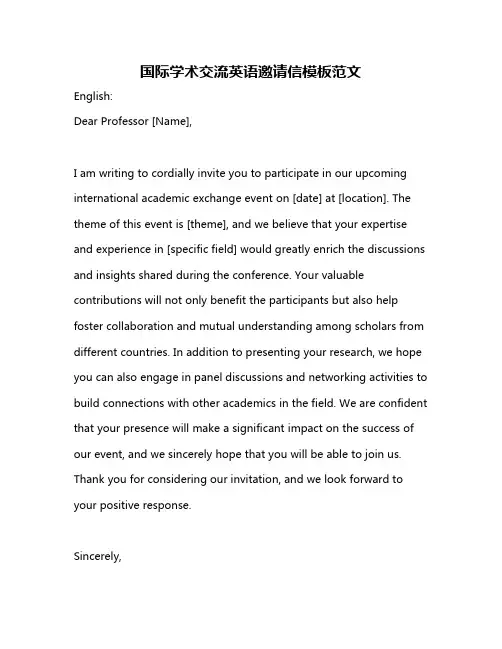 国际学术交流英语邀请信模板范文

English:

Dear Professor [Name],

I am writing to cordially invite you to participate in our upcoming international academic exchange event on [date] at [location]. The theme of this event is [theme], and we believe that your expertise and experience in [specific field] would greatly enrich the discussions and insights shared during the conference. Your valuable contributions will not only benefit the participants but also help foster collaboration and mutual understanding among scholars from different countries. In addition to presenting your research, we hope you can also engage in panel discussions and networking activities to build connections with other academics in the field. We are confident that your presence will make a significant impact on the success of our event, and we sincerely hope that you will be able to join us. Thank you for considering our invitation, and we look forward to your positive response.

Sincerely,